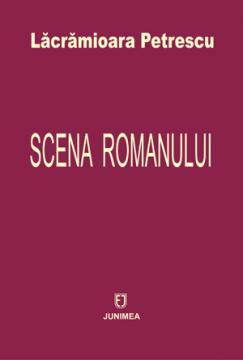 Lăcrămioara Petrescu

SCENA ROMANULUI

EJ

JUNIMEA